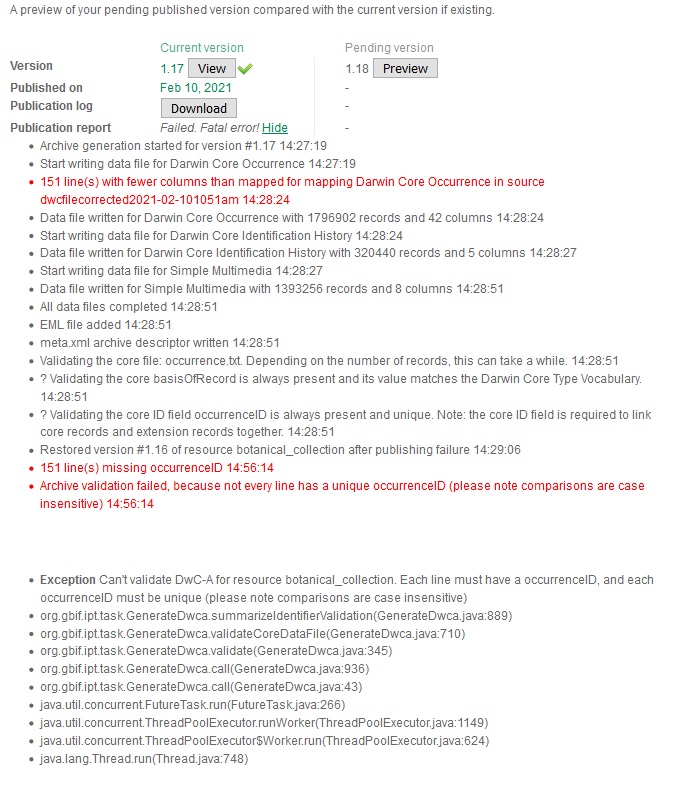 A preview of your pending published version compared with the current version if existing.

| | Current version | Pending version |
|---|---|---|
| Version | 1.17 View | 1.18 Preview |
| Published on | Feb 10, 2021 | - |
| Publication log | Download | - |
| Publication report | Failed. Fatal error! Hide | - |

- Archive generation started for version #1.17 14:27:19
- Start writing data file for Darwin Core Occurrence 14:27:19
- 151 line(s) with fewer columns than mapped for mapping Darwin Core Occurrence in source dwcfilecorrected2021-02-101051am 14:28:24
- Data file written for Darwin Core Occurrence with 1796902 records and 42 columns 14:28:24
- Start writing data file for Darwin Core Identification History 14:28:24
- Data file written for Darwin Core Identification History with 320440 records and 5 columns 14:28:27
- Start writing data file for Simple Multimedia 14:28:27
- Data file written for Simple Multimedia with 1393256 records and 8 columns 14:28:51
- All data files completed 14:28:51
- EML file added 14:28:51
- meta.xml archive descriptor written 14:28:51
- Validating the core file: occurrence.txt. Depending on the number of records, this can take a while. 14:28:51
- ? Validating the core basisOfRecord is always present and its value matches the Darwin Core Type Vocabulary. 14:28:51
- ? Validating the core ID field occurrenceID is always present and unique. Note: the core ID field is required to link core records and extension records together. 14:28:51
- Restored version #1.16 of resource botanical_collection after publishing failure 14:29:06
- 151 line(s) missing occurrenceID 14:56:14
- Archive validation failed, because not every line has a unique occurrenceID (please note comparisons are case insensitive) 14:56:14

- Exception Can't validate DwC-A for resource botanical_collection. Each line must have a occurrenceID, and each occurrenceID must be unique (please note comparisons are case insensitive)
- org.gbif.ipt.task.GenerateDwca.summarizeIdentifierValidation(GenerateDwca.java:889)
- org.gbif.ipt.task.GenerateDwca.validateCoreDataFile(GenerateDwca.java:710)
- org.gbif.ipt.task.GenerateDwca.validate(GenerateDwca.java:345)
- org.gbif.ipt.task.GenerateDwca.call(GenerateDwca.java:936)
- org.gbif.ipt.task.GenerateDwca.call(GenerateDwca.java:43)
- java.util.concurrent.FutureTask.run(FutureTask.java:266)
- java.util.concurrent.ThreadPoolExecutor.runWorker(ThreadPoolExecutor.java:1149)
- java.util.concurrent.ThreadPoolExecutor$Worker.run(ThreadPoolExecutor.java:624)
- java.lang.Thread.run(Thread.java:748)